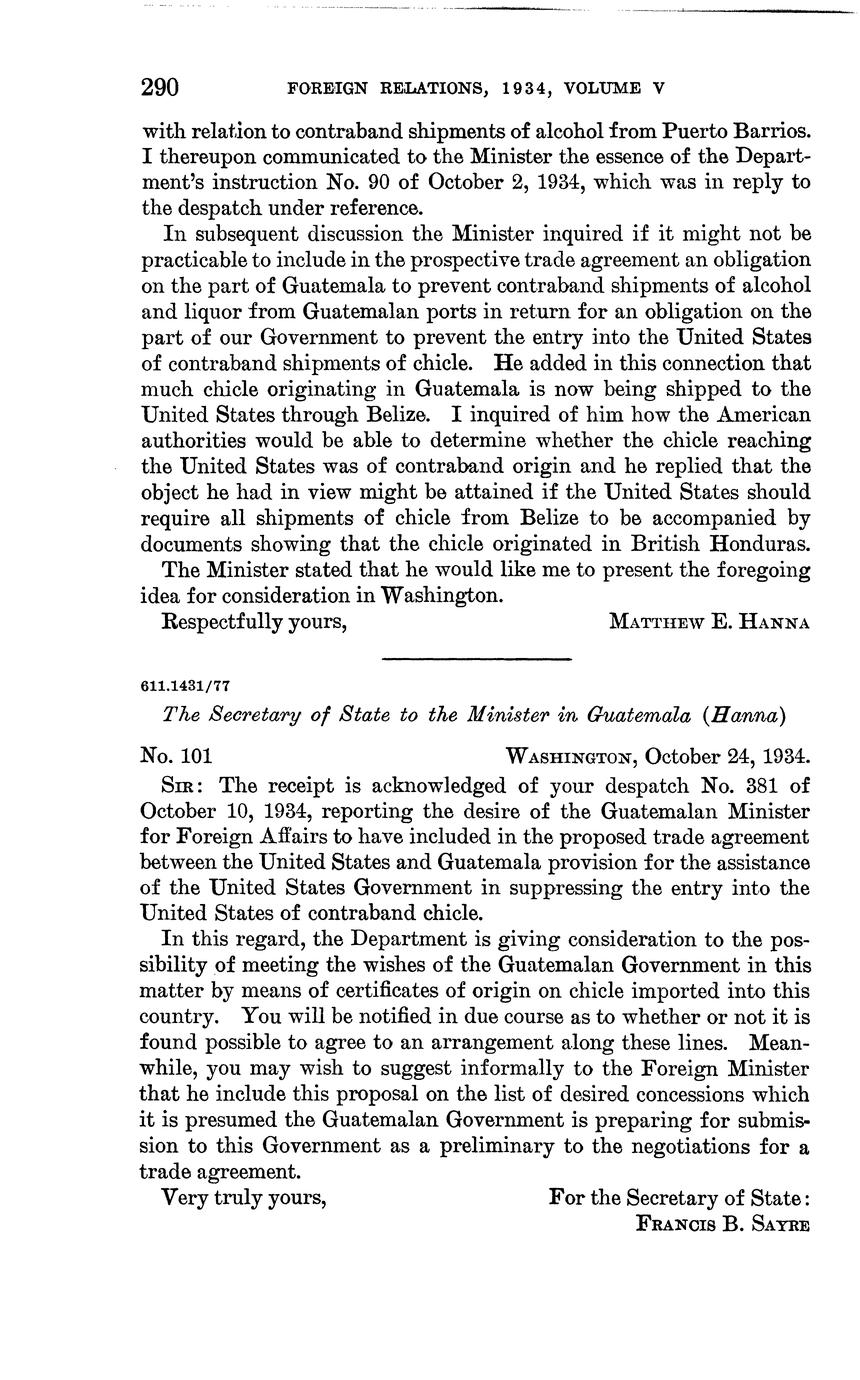 290 FOREIGN RELATIONS, 1934, VOLUME V

with relation to contraband shipments of alcohol from Puerto Barrios. I thereupon communicated to the Minister the essence of the Department's instruction No. 90 of October 2, 1934, which was in reply to the despatch under reference.

In subsequent discussion the Minister inquired if it might not be practicable to include in the prospective trade agreement an obligation on the part of Guatemala to prevent contraband shipments of alcohol and liquor from Guatemalan ports in return for an obligation on the part of our Government to prevent the entry into the United States of contraband shipments of chicle. He added in this connection that much chicle originating in Guatemala is now being shipped to the United States through Belize. I inquired of him how the American authorities would be able to determine whether the chicle reaching the United States was of contraband origin and he replied that the object he had in view might be attained if the United States should require all shipments of chicle from Belize to be accompanied by documents showing that the chicle originated in British Honduras.

The Minister stated that he would like me to present the foregoing idea for consideration in Washington.

Respectfully yours, MATTHEW E. HANNA

611.1431/77

The Secretary of State to the Minister in Guatemala (Hanna)

No. 101 WASHINGTON, October 24, 1934.

SIR: The receipt is acknowledged of your despatch No. 381 of October 10, 1934, reporting the desire of the Guatemalan Minister for Foreign Affairs to have included in the proposed trade agreement between the United States and Guatemala provision for the assistance of the United States Government in suppressing the entry into the United States of contraband chicle.

In this regard, the Department is giving consideration to the possibility of meeting the wishes of the Guatemalan Government in this matter by means of certificates of origin on chicle imported into this country. You will be notified in due course as to whether or not it is found possible to agree to an arrangement along these lines. Meanwhile, you may wish to suggest informally to the Foreign Minister that he include this proposal on the list of desired concessions which it is presumed the Guatemalan Government is preparing for submission to this Government as a preliminary to the negotiations for a trade agreement.

Very truly yours, For the Secretary of State:
FRANCIS B. SAYRE